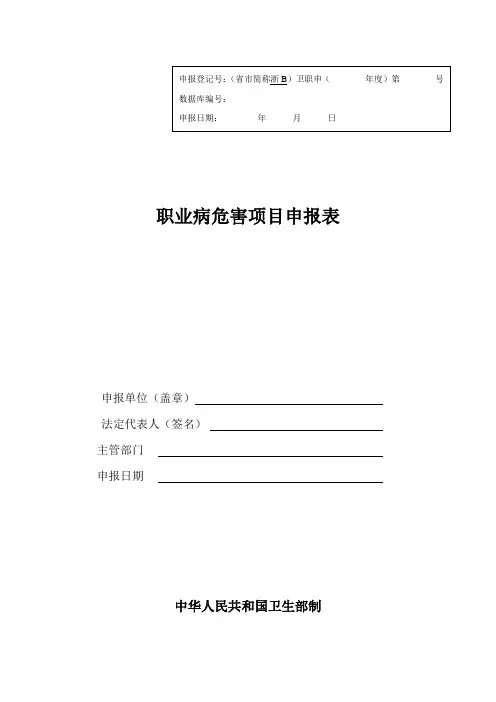 申报登记号：（省市简称浙 B）卫职申（　　　年度）第　　　号
数据库编号：
申报日期：　　　年　　月　　日

职业病危害项目申报表

申报单位（盖章）
法定代表人（签名）
主管部门
申报日期

中华人民共和国卫生部制